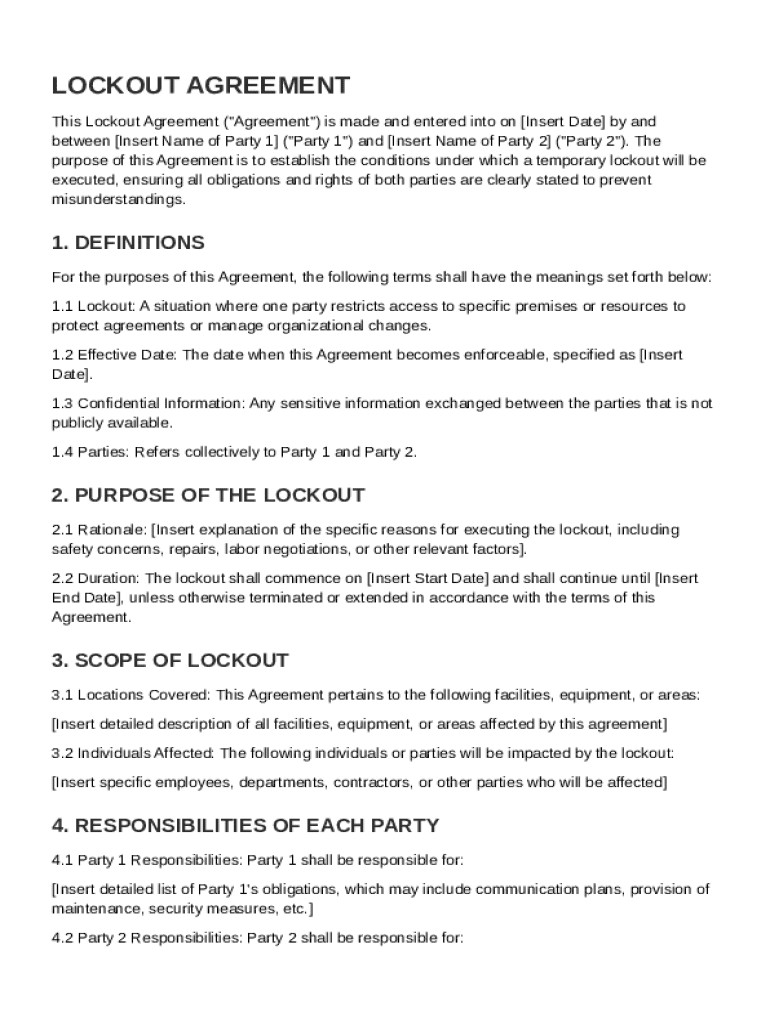 LOCKOUT AGREEMENT

This Lockout Agreement ("Agreement") is made and entered into on [Insert Date] by and between [Insert Name of Party 1] ("Party 1") and [Insert Name of Party 2] ("Party 2"). The purpose of this Agreement is to establish the conditions under which a temporary lockout will be executed, ensuring all obligations and rights of both parties are clearly stated to prevent misunderstandings.

1. DEFINITIONS

For the purposes of this Agreement, the following terms shall have the meanings set forth below:

1.1 Lockout: A situation where one party restricts access to specific premises or resources to protect agreements or manage organizational changes.

1.2 Effective Date: The date when this Agreement becomes enforceable, specified as [Insert Date].

1.3 Confidential Information: Any sensitive information exchanged between the parties that is not publicly available.

1.4 Parties: Refers collectively to Party 1 and Party 2.

2. PURPOSE OF THE LOCKOUT

2.1 Rationale: [Insert explanation of the specific reasons for executing the lockout, including safety concerns, repairs, labor negotiations, or other relevant factors].

2.2 Duration: The lockout shall commence on [Insert Start Date] and shall continue until [Insert End Date], unless otherwise terminated or extended in accordance with the terms of this Agreement.

3. SCOPE OF LOCKOUT

3.1 Locations Covered: This Agreement pertains to the following facilities, equipment, or areas:

[Insert detailed description of all facilities, equipment, or areas affected by this agreement]

3.2 Individuals Affected: The following individuals or parties will be impacted by the lockout:

[Insert specific employees, departments, contractors, or other parties who will be affected]

4. RESPONSIBILITIES OF EACH PARTY

4.1 Party 1 Responsibilities: Party 1 shall be responsible for:

[Insert detailed list of Party 1's obligations, which may include communication plans, provision of maintenance, security measures, etc.]

4.2 Party 2 Responsibilities: Party 2 shall be responsible for: